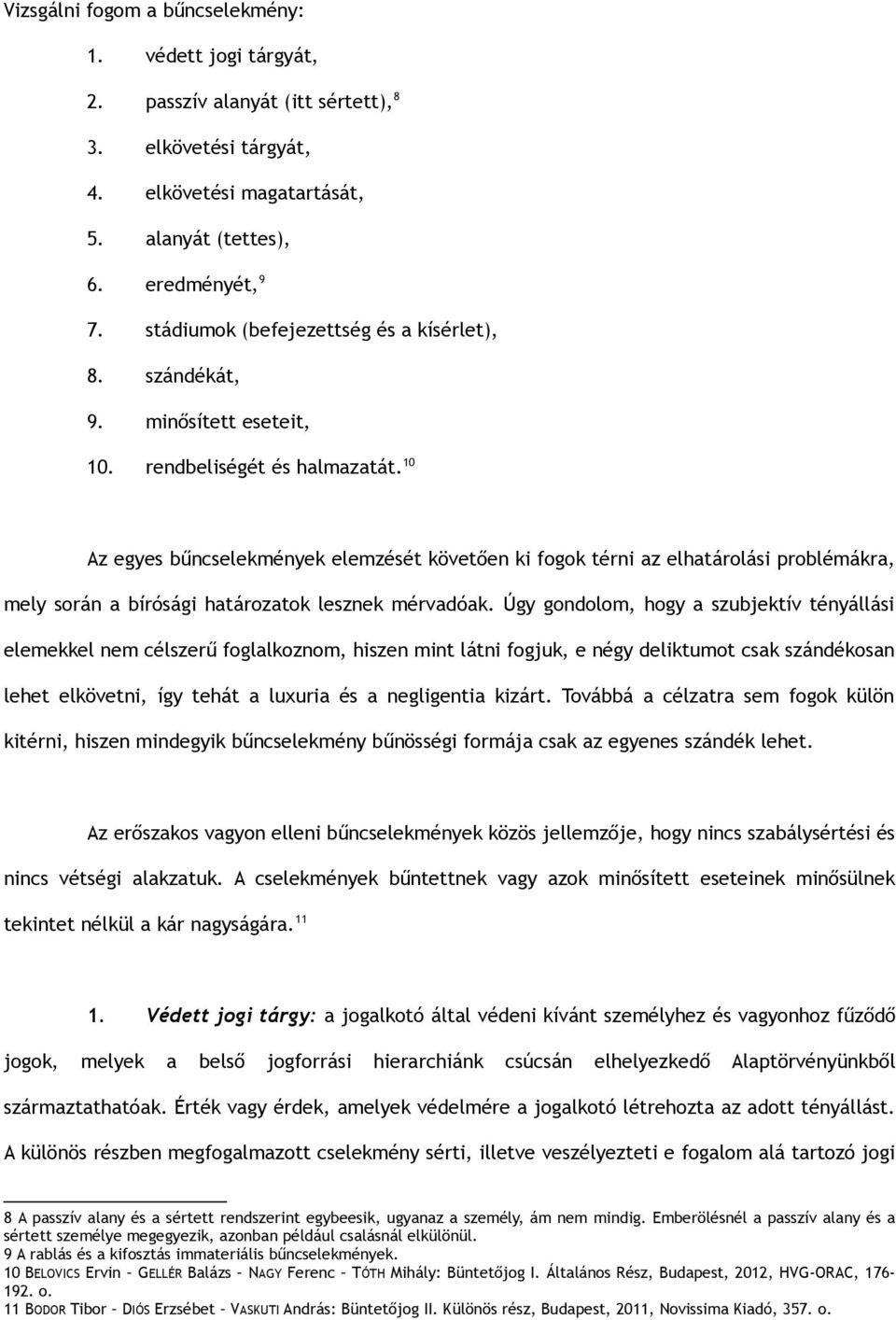 Vizsgálni fogom a bűncselekmény:

1. védett jogi tárgyát,

2. passzív alanyát (itt sértett),$^{8}$

3. elkövetési tárgyát,

4. elkövetési magatartását,

5. alanyát (tettes),

6. eredményét,$^{9}$

7. stádiumok (befejezettség és a kísérlet),

8. szándékát,

9. minősített eseteit,

10. rendbeliségét és halmazatát.$^{10}$

Az egyes bűncselekmények elemzését követően ki fogok térni az elhatárolási problémákra, mely során a bírósági határozatok lesznek mérvadóak. Úgy gondolom, hogy a szubjektív tényállási elemekkel nem célszerű foglalkoznom, hiszen mint látni fogjuk, e négy deliktumot csak szándékosan lehet elkövetni, így tehát a luxuria és a negligentia kizárt. Továbbá a célzatra sem fogok külön kitérni, hiszen mindegyik bűncselekmény bűnösségi formája csak az egyenes szándék lehet.

Az erőszakos vagyon elleni bűncselekmények közös jellemzője, hogy nincs szabálysértési és nincs vétségi alakzatuk. A cselekmények bűntettnek vagy azok minősített eseteinek minősülnek tekintet nélkül a kár nagyságára.$^{11}$

1. Védett jogi tárgy: a jogalkotó által védeni kívánt személyhez és vagyonhoz fűződő jogok, melyek a belső jogforrási hierarchiánk csúcsán elhelyezkedő Alaptörvényünkből származtathatóak. Érték vagy érdek, amelyek védelmére a jogalkotó létrehozta az adott tényállást. A különös részben megfogalmazott cselekmény sérti, illetve veszélyezteti e fogalom alá tartozó jogi

8 A passzív alany és a sértett rendszerint egybeesik, ugyanaz a személy, ám nem mindig. Emberölésnél a passzív alany és a sértett személye megegyezik, azonban például csalásnál elkülönül.
9 A rablás és a kifosztás immateriális bűncselekmények.
10 BELOVICS Ervin – GELLÉR Balázs – NAGY Ferenc – TÓTH Mihály: Büntetőjog I. Általános Rész, Budapest, 2012, HVG-ORAC, 176-192. o.
11 BODOR Tibor – DIÓS Erzsébet – VASKUTI András: Büntetőjog II. Különös rész, Budapest, 2011, Novissima Kiadó, 357. o.